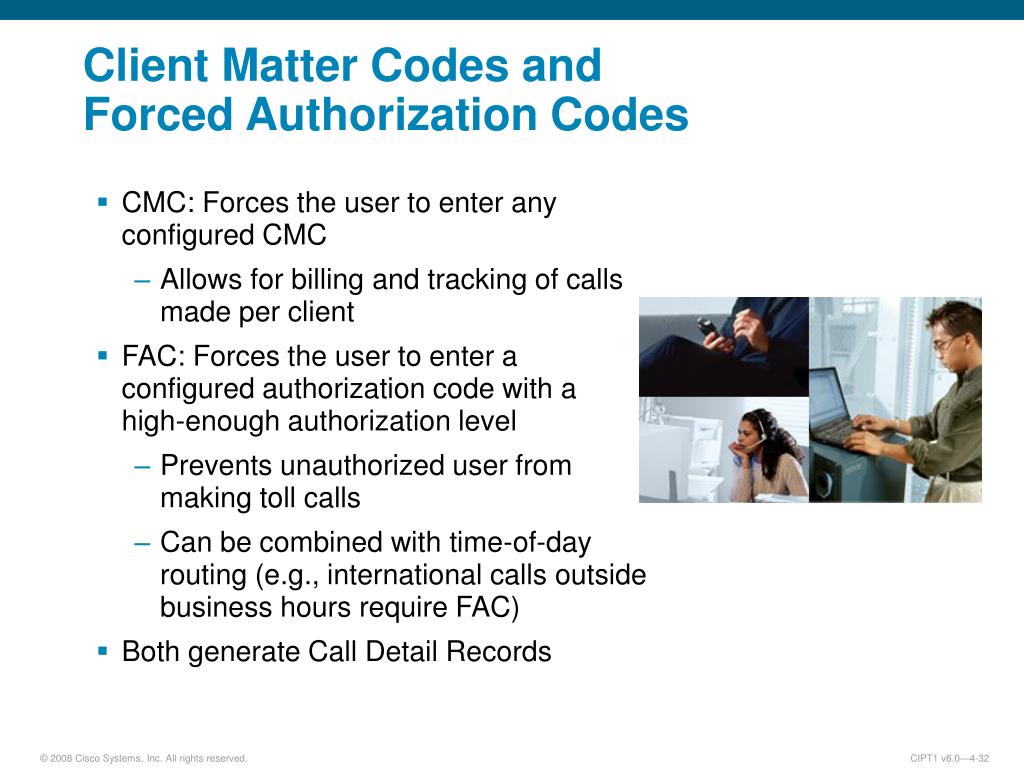 Client Matter Codes and Forced Authorization Codes

▪ CMC: Forces the user to enter any configured CMC
– Allows for billing and tracking of calls made per client
▪ FAC: Forces the user to enter a configured authorization code with a high-enough authorization level
– Prevents unauthorized user from making toll calls
– Can be combined with time-of-day routing (e.g., international calls outside business hours require FAC)
▪ Both generate Call Detail Records

© 2008 Cisco Systems, Inc. All rights reserved.

CIPT1 v6.0—4-32